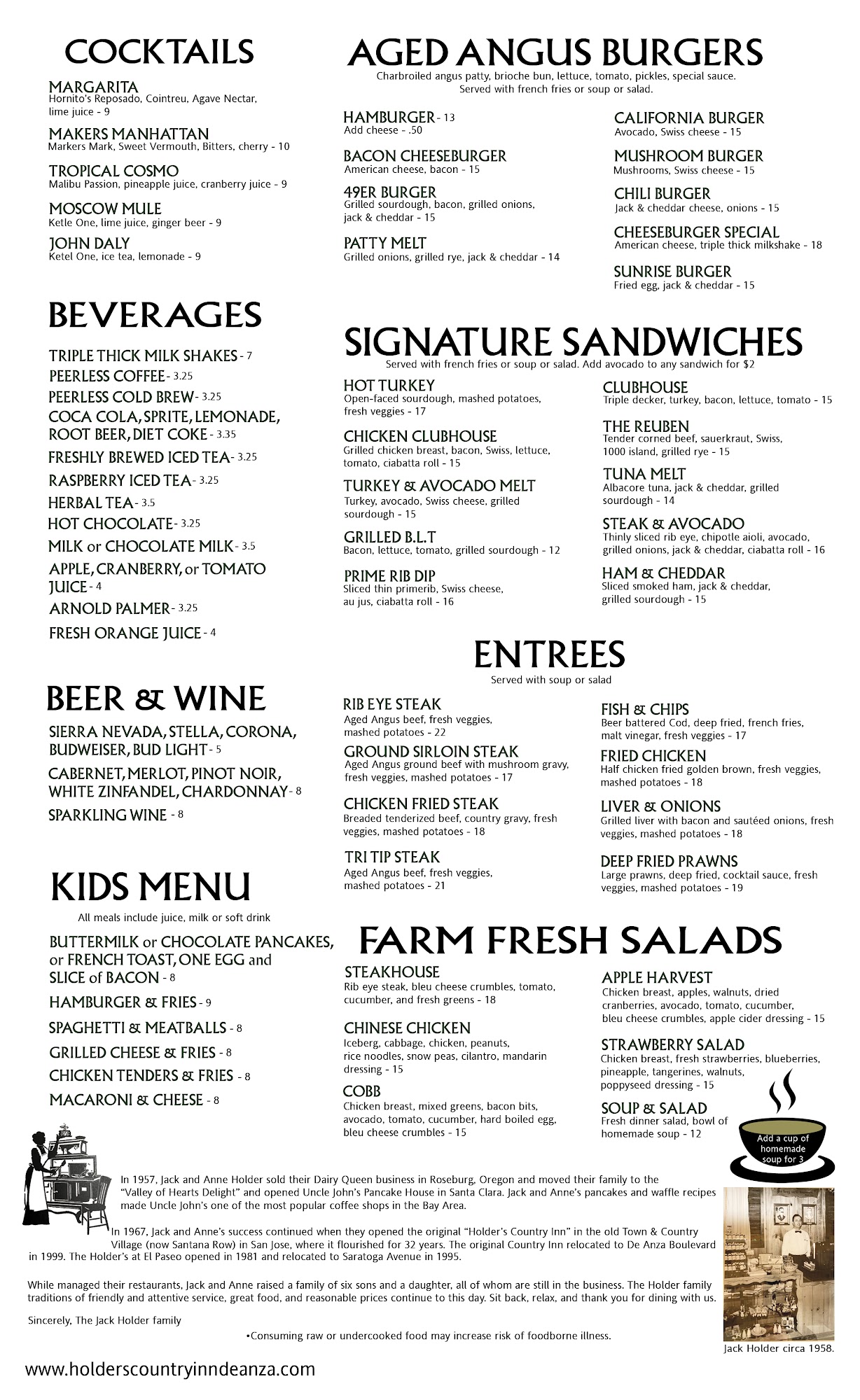 COCKTAILS

MARGARITA
Hornito's Reposado, Cointreu, Agave Nectar, lime juice - 9

MAKERS MANHATTAN
Markers Mark, Sweet Vermouth, Bitters, cherry - 10

TROPICAL COSMO
Malibu Passion, pineapple juice, cranberry juice - 9

MOSCOW MULE
Ketle One, lime juice, ginger beer - 9

JOHN DALY
Ketel One, ice tea, lemonade - 9

BEVERAGES

TRIPLE THICK MILK SHAKES - 7
PEERLESS COFFEE - 3.25
PEERLESS COLD BREW - 3.25
COCA COLA, SPRITE, LEMONADE, ROOT BEER, DIET COKE - 3.35
FRESHLY BREWED ICED TEA - 3.25
RASPBERRY ICED TEA - 3.25
HERBAL TEA - 3.5
HOT CHOCOLATE - 3.25
MILK or CHOCOLATE MILK - 3.5
APPLE, CRANBERRY, or TOMATO JUICE - 4
ARNOLD PALMER - 3.25
FRESH ORANGE JUICE - 4

BEER & WINE

SIERRA NEVADA, STELLA, CORONA, BUDWEISER, BUD LIGHT - 5
CABERNET, MERLOT, PINOT NOIR, WHITE ZINFANDEL, CHARDONNAY - 8
SPARKLING WINE - 8

KIDS MENU
All meals include juice, milk or soft drink

BUTTERMILK or CHOCOLATE PANCAKES, or FRENCH TOAST, ONE EGG and SLICE of BACON - 8
HAMBURGER & FRIES - 9
SPAGHETTI & MEATBALLS - 8
GRILLED CHEESE & FRIES - 8
CHICKEN TENDERS & FRIES - 8
MACARONI & CHEESE - 8

AGED ANGUS BURGERS
Charbroiled angus patty, brioche bun, lettuce, tomato, pickles, special sauce.
Served with french fries or soup or salad.

HAMBURGER - 13
Add cheese - .50

BACON CHEESEBURGER
American cheese, bacon - 15

49ER BURGER
Grilled sourdough, bacon, grilled onions, jack & cheddar - 15

PATTY MELT
Grilled onions, grilled rye, jack & cheddar - 14

CALIFORNIA BURGER
Avocado, Swiss cheese - 15

MUSHROOM BURGER
Mushrooms, Swiss cheese - 15

CHILI BURGER
Jack & cheddar cheese, onions - 15

CHEESEBURGER SPECIAL
American cheese, triple thick milkshake - 18

SUNRISE BURGER
Fried egg, jack & cheddar - 15

SIGNATURE SANDWICHES
Served with french fries or soup or salad. Add avocado to any sandwich for $2

HOT TURKEY
Open-faced sourdough, mashed potatoes, fresh veggies - 17

CHICKEN CLUBHOUSE
Grilled chicken breast, bacon, Swiss, lettuce, tomato, ciabatta roll - 15

TURKEY & AVOCADO MELT
Turkey, avocado, Swiss cheese, grilled sourdough - 15

GRILLED B.L.T
Bacon, lettuce, tomato, grilled sourdough - 12

PRIME RIB DIP
Sliced thin primerib, Swiss cheese, au jus, ciabatta roll - 16

CLUBHOUSE
Triple decker, turkey, bacon, lettuce, tomato - 15

THE REUBEN
Tender corned beef, sauerkraut, Swiss, 1000 island, grilled rye - 15

TUNA MELT
Albacore tuna, jack & cheddar, grilled sourdough - 14

STEAK & AVOCADO
Thinly sliced rib eye, chipotle aioli, avocado, grilled onions, jack & cheddar, ciabatta roll - 16

HAM & CHEDDAR
Sliced smoked ham, jack & cheddar, grilled sourdough - 15

ENTREES
Served with soup or salad

RIB EYE STEAK
Aged Angus beef, fresh veggies, mashed potatoes - 22

GROUND SIRLOIN STEAK
Aged Angus ground beef with mushroom gravy, fresh veggies, mashed potatoes - 17

CHICKEN FRIED STEAK
Breaded tenderized beef, country gravy, fresh veggies, mashed potatoes - 18

TRI TIP STEAK
Aged Angus beef, fresh veggies, mashed potatoes - 21

FISH & CHIPS
Beer battered Cod, deep fried, french fries, malt vinegar, fresh veggies - 17

FRIED CHICKEN
Half chicken fried golden brown, fresh veggies, mashed potatoes - 18

LIVER & ONIONS
Grilled liver with bacon and sautéed onions, fresh veggies, mashed potatoes - 18

DEEP FRIED PRAWNS
Large prawns, deep fried, cocktail sauce, fresh veggies, mashed potatoes - 19

FARM FRESH SALADS

STEAKHOUSE
Rib eye steak, bleu cheese crumbles, tomato, cucumber, and fresh greens - 18

CHINESE CHICKEN
Iceberg, cabbage, chicken, peanuts, rice noodles, snow peas, cilantro, mandarin dressing - 15

COBB
Chicken breast, mixed greens, bacon bits, avocado, tomato, cucumber, hard boiled egg, bleu cheese crumbles - 15

APPLE HARVEST
Chicken breast, apples, walnuts, dried cranberries, avocado, tomato, cucumber, bleu cheese crumbles, apple cider dressing - 15

STRAWBERRY SALAD
Chicken breast, fresh strawberries, blueberries, pineapple, tangerines, walnuts, poppyseed dressing - 15

SOUP & SALAD
Fresh dinner salad, bowl of homemade soup - 12

Add a cup of homemade soup for 3

In 1957, Jack and Anne Holder sold their Dairy Queen business in Roseburg, Oregon and moved their family to the "Valley of Hearts Delight" and opened Uncle John's Pancake House in Santa Clara. Jack and Anne's pancakes and waffle recipes made Uncle John's one of the most popular coffee shops in the Bay Area.

In 1967, Jack and Anne's success continued when they opened the original "Holder's Country Inn" in the old Town & Country Village (now Santana Row) in San Jose, where it flourished for 32 years. The original Country Inn relocated to De Anza Boulevard in 1999. The Holder's at El Paseo opened in 1981 and relocated to Saratoga Avenue in 1995.

While managed their restaurants, Jack and Anne raised a family of six sons and a daughter, all of whom are still in the business. The Holder family traditions of friendly and attentive service, great food, and reasonable prices continue to this day. Sit back, relax, and thank you for dining with us.

Sincerely, The Jack Holder family

•Consuming raw or undercooked food may increase risk of foodborne illness.

Jack Holder circa 1958.

www.holderscountryinndeanza.com